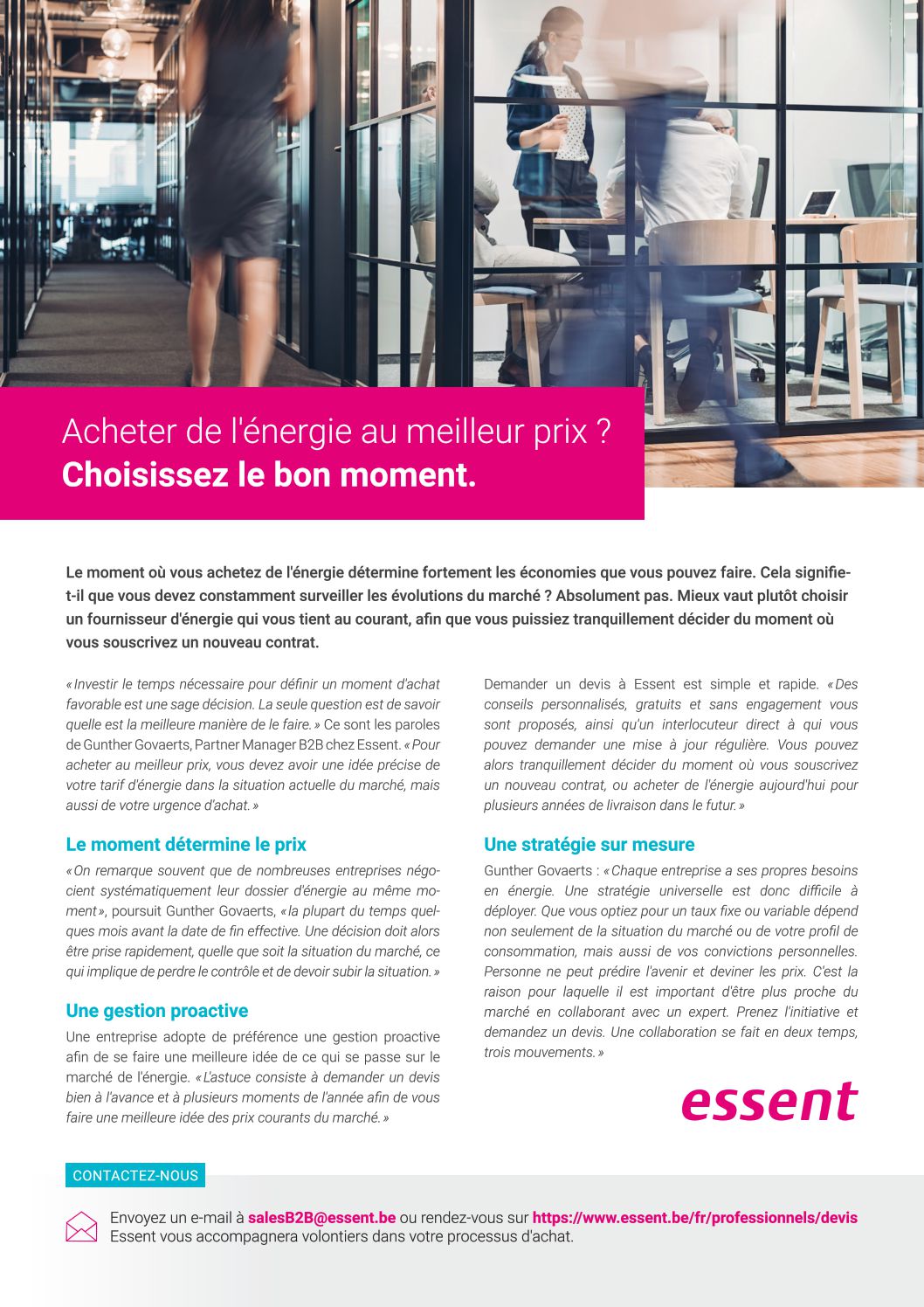 Acheter de l'énergie au meilleur prix ?
Choisissez le bon moment.

Le moment où vous achetez de l'énergie détermine fortement les économies que vous pouvez faire. Cela signifie-t-il que vous devez constamment surveiller les évolutions du marché ? Absolument pas. Mieux vaut plutôt choisir un fournisseur d'énergie qui vous tient au courant, afin que vous puissiez tranquillement décider du moment où vous souscrivez un nouveau contrat.

« Investir le temps nécessaire pour définir un moment d'achat favorable est une sage décision. La seule question est de savoir quelle est la meilleure manière de le faire. » Ce sont les paroles de Gunther Govaerts, Partner Manager B2B chez Essent. « Pour acheter au meilleur prix, vous devez avoir une idée précise de votre tarif d'énergie dans la situation actuelle du marché, mais aussi de votre urgence d'achat. »

Le moment détermine le prix

« On remarque souvent que de nombreuses entreprises négocient systématiquement leur dossier d'énergie au même moment », poursuit Gunther Govaerts, « la plupart du temps quelques mois avant la date de fin effective. Une décision doit alors être prise rapidement, quelle que soit la situation du marché, ce qui implique de perdre le contrôle et de devoir subir la situation. »

Une gestion proactive

Une entreprise adopte de préférence une gestion proactive afin de se faire une meilleure idée de ce qui se passe sur le marché de l'énergie. « L'astuce consiste à demander un devis bien à l'avance et à plusieurs moments de l'année afin de vous faire une meilleure idée des prix courants du marché. »

Demander un devis à Essent est simple et rapide. « Des conseils personnalisés, gratuits et sans engagement vous sont proposés, ainsi qu'un interlocuteur direct à qui vous pouvez demander une mise à jour régulière. Vous pouvez alors tranquillement décider du moment où vous souscrivez un nouveau contrat, ou acheter de l'énergie aujourd'hui pour plusieurs années de livraison dans le futur. »

Une stratégie sur mesure

Gunther Govaerts : « Chaque entreprise a ses propres besoins en énergie. Une stratégie universelle est donc difficile à déployer. Que vous optiez pour un taux fixe ou variable dépend non seulement de la situation du marché ou de votre profil de consommation, mais aussi de vos convictions personnelles. Personne ne peut prédire l'avenir et deviner les prix. C'est la raison pour laquelle il est important d'être plus proche du marché en collaborant avec un expert. Prenez l'initiative et demandez un devis. Une collaboration se fait en deux temps, trois mouvements. »

essent

CONTACTEZ-NOUS

Envoyez un e-mail à salesB2B@essent.be ou rendez-vous sur https://www.essent.be/fr/professionnels/devis
Essent vous accompagnera volontiers dans votre processus d'achat.